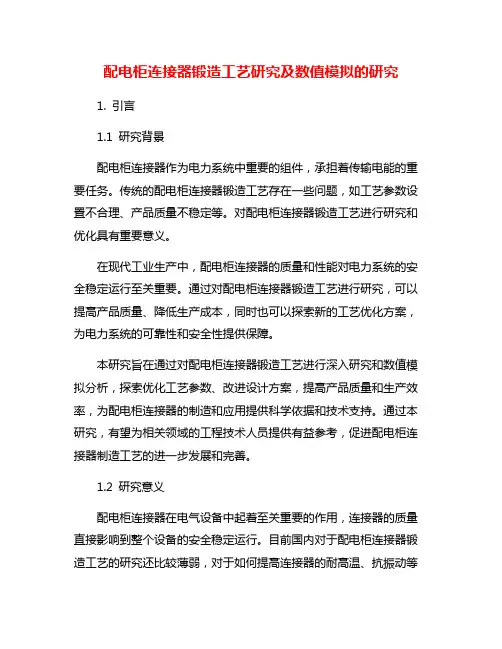 配电柜连接器锻造工艺研究及数值模拟的研究

1. 引言

1.1 研究背景

配电柜连接器作为电力系统中重要的组件，承担着传输电能的重要任务。传统的配电柜连接器锻造工艺存在一些问题，如工艺参数设置不合理、产品质量不稳定等。对配电柜连接器锻造工艺进行研究和优化具有重要意义。

在现代工业生产中，配电柜连接器的质量和性能对电力系统的安全稳定运行至关重要。通过对配电柜连接器锻造工艺进行研究，可以提高产品质量、降低生产成本，同时也可以探索新的工艺优化方案，为电力系统的可靠性和安全性提供保障。

本研究旨在通过对配电柜连接器锻造工艺进行深入研究和数值模拟分析，探索优化工艺参数、改进设计方案，提高产品质量和生产效率，为配电柜连接器的制造和应用提供科学依据和技术支持。通过本研究，有望为相关领域的工程技术人员提供有益参考，促进配电柜连接器制造工艺的进一步发展和完善。

1.2 研究意义

配电柜连接器在电气设备中起着至关重要的作用，连接器的质量直接影响到整个设备的安全稳定运行。目前国内对于配电柜连接器锻造工艺的研究还比较薄弱，对于如何提高连接器的耐高温、抗振动等